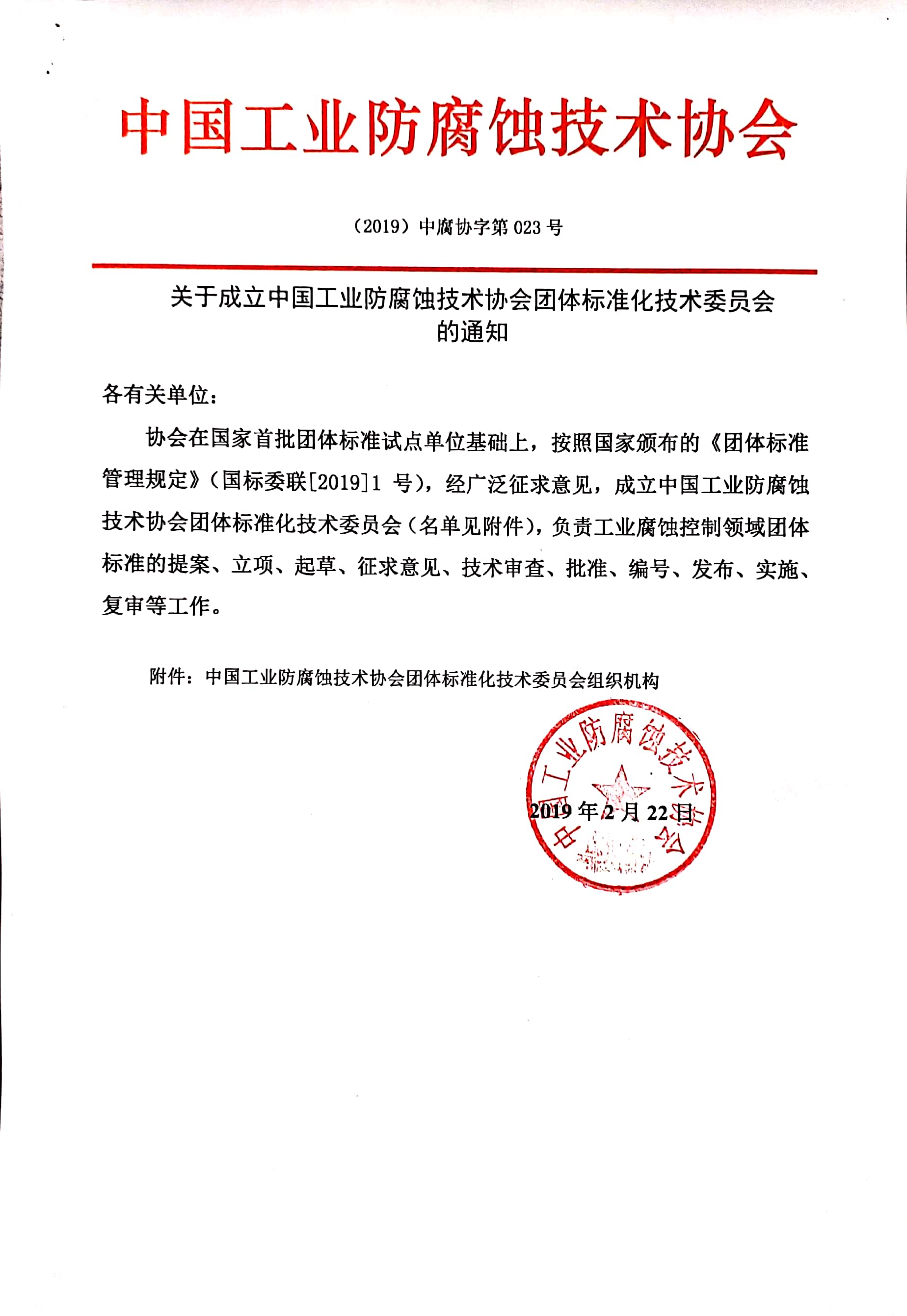 中国工业防腐蚀技术协会

（2019）中腐协字第 023 号

关于成立中国工业防腐蚀技术协会团体标准化技术委员会的通知

各有关单位：

协会在国家首批团体标准试点单位基础上，按照国家颁布的《团体标准管理规定》（国标委联[2019]1 号），经广泛征求意见，成立中国工业防腐蚀技术协会团体标准化技术委员会（名单见附件），负责工业腐蚀控制领域团体标准的提案、立项、起草、征求意见、技术审查、批准、编号、发布、实施、复审等工作。

附件：中国工业防腐蚀技术协会团体标准化技术委员会组织机构

中国工业防腐蚀技术协会

2019 年 2 月 22 日